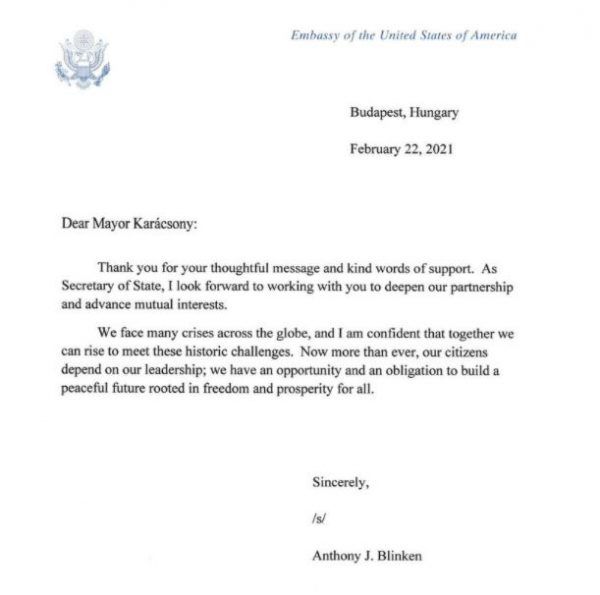 Embassy of the United States of America

Budapest, Hungary

February 22, 2021

Dear Mayor Karácsony:

Thank you for your thoughtful message and kind words of support. As Secretary of State, I look forward to working with you to deepen our partnership and advance mutual interests.

We face many crises across the globe, and I am confident that together we can rise to meet these historic challenges. Now more than ever, our citizens depend on our leadership; we have an opportunity and an obligation to build a peaceful future rooted in freedom and prosperity for all.

Sincerely,

/s/

Anthony J. Blinken